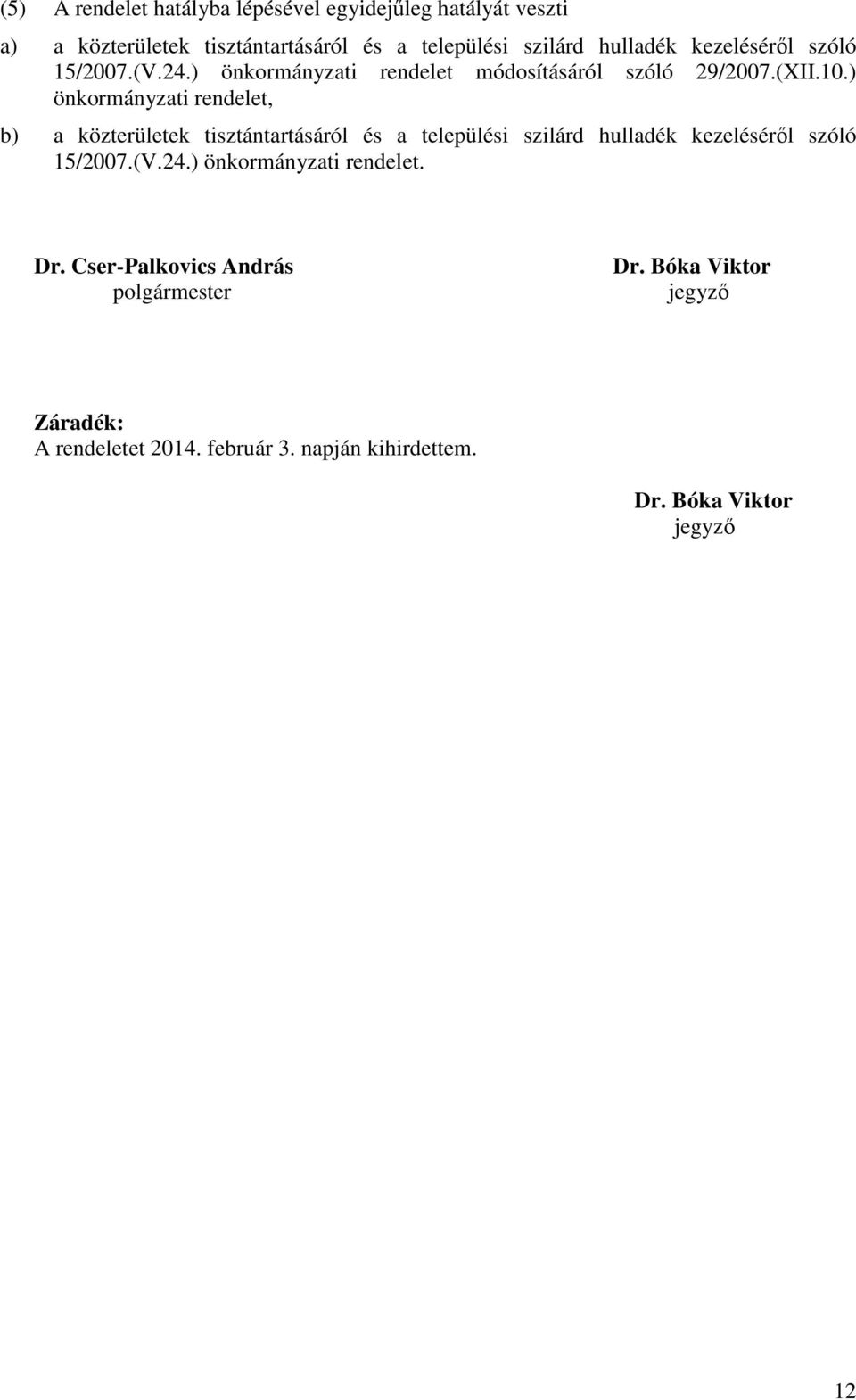 (5) A rendelet hatályba lépésével egyidejűleg hatályát veszti

a) a közterületek tisztántartásáról és a települési szilárd hulladék kezeléséről szóló 15/2007.(V.24.) önkormányzati rendelet módosításáról szóló 29/2007.(XII.10.) önkormányzati rendelet,

b) a közterületek tisztántartásáról és a települési szilárd hulladék kezeléséről szóló 15/2007.(V.24.) önkormányzati rendelet.

Dr. Cser-Palkovics András
polgármester

Dr. Bóka Viktor
jegyző

Záradék:
A rendeletet 2014. február 3. napján kihirdettem.

Dr. Bóka Viktor
jegyző

12